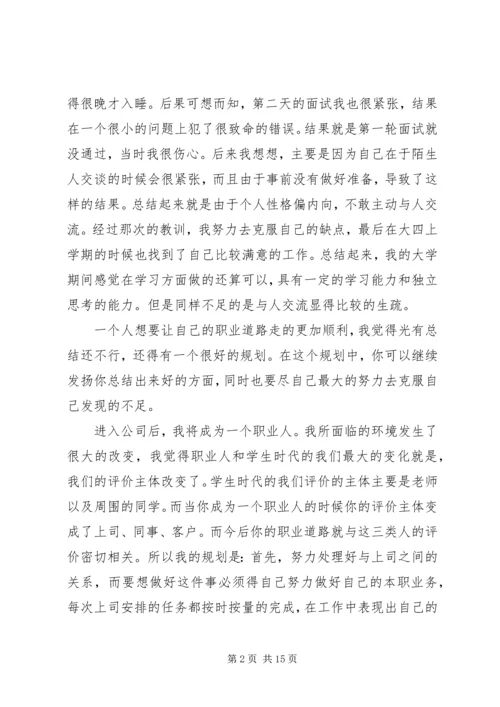 得很晚才入睡。后果可想而知，第二天的面试我也很紧张，结果在一个很小的问题上犯了很致命的错误。结果就是第一轮面试就没通过，当时我很伤心。后来我想想，主要是因为自己在于陌生人交谈的时候会很紧张，而且由于事前没有做好准备，导致了这样的结果。总结起来就是由于个人性格偏内向，不敢主动与人交流。经过那次的教训，我努力去克服自己的缺点，最后在大四上学期的时候也找到了自己比较满意的工作。总结起来，我的大学期间感觉在学习方面做的还算可以，具有一定的学习能力和独立思考的能力。但是同样不足的是与人交流显得比较的生疏。

一个人想要让自己的职业道路走的更加顺利，我觉得光有总结还不行，还得有一个很好的规划。在这个规划中，你可以继续发扬你总结出来好的方面，同时也要尽自己最大的努力去克服自己发现的不足。

进入公司后，我将成为一个职业人。我所面临的环境发生了很大的改变，我觉得职业人和学生时代的我们最大的变化就是，我们的评价主体改变了。学生时代的我们评价的主体主要是老师以及周围的同学。而当你成为一个职业人的时候你的评价主体变成了上司、同事、客户。而今后你的职业道路就与这三类人的评价密切相关。所以我的规划是：首先，努力处理好与上司之间的关系，而要想做好这件事必须得自己努力做好自己的本职业务，每次上司安排的任务都按时按量的完成，在工作中表现出自己的

第 2 页 共 15 页